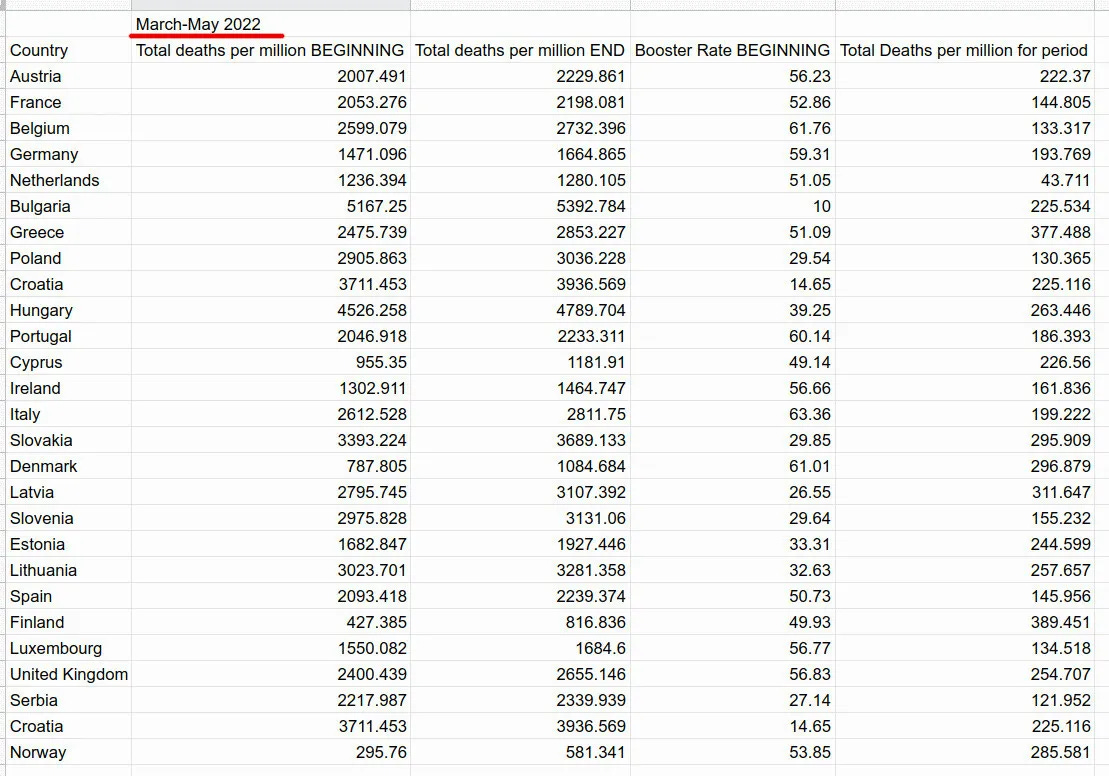 | | March-May 2022 | | | |
|---|---|---|---|---|
| Country | Total deaths per million BEGINNING | Total deaths per million END | Booster Rate BEGINNING | Total Deaths per million for period |
| Austria | 2007.491 | 2229.861 | 56.23 | 222.37 |
| France | 2053.276 | 2198.081 | 52.86 | 144.805 |
| Belgium | 2599.079 | 2732.396 | 61.76 | 133.317 |
| Germany | 1471.096 | 1664.865 | 59.31 | 193.769 |
| Netherlands | 1236.394 | 1280.105 | 51.05 | 43.711 |
| Bulgaria | 5167.25 | 5392.784 | 10 | 225.534 |
| Greece | 2475.739 | 2853.227 | 51.09 | 377.488 |
| Poland | 2905.863 | 3036.228 | 29.54 | 130.365 |
| Croatia | 3711.453 | 3936.569 | 14.65 | 225.116 |
| Hungary | 4526.258 | 4789.704 | 39.25 | 263.446 |
| Portugal | 2046.918 | 2233.311 | 60.14 | 186.393 |
| Cyprus | 955.35 | 1181.91 | 49.14 | 226.56 |
| Ireland | 1302.911 | 1464.747 | 56.66 | 161.836 |
| Italy | 2612.528 | 2811.75 | 63.36 | 199.222 |
| Slovakia | 3393.224 | 3689.133 | 29.85 | 295.909 |
| Denmark | 787.805 | 1084.684 | 61.01 | 296.879 |
| Latvia | 2795.745 | 3107.392 | 26.55 | 311.647 |
| Slovenia | 2975.828 | 3131.06 | 29.64 | 155.232 |
| Estonia | 1682.847 | 1927.446 | 33.31 | 244.599 |
| Lithuania | 3023.701 | 3281.358 | 32.63 | 257.657 |
| Spain | 2093.418 | 2239.374 | 50.73 | 145.956 |
| Finland | 427.385 | 816.836 | 49.93 | 389.451 |
| Luxembourg | 1550.082 | 1684.6 | 56.77 | 134.518 |
| United Kingdom | 2400.439 | 2655.146 | 56.83 | 254.707 |
| Serbia | 2217.987 | 2339.939 | 27.14 | 121.952 |
| Croatia | 3711.453 | 3936.569 | 14.65 | 225.116 |
| Norway | 295.76 | 581.341 | 53.85 | 285.581 |